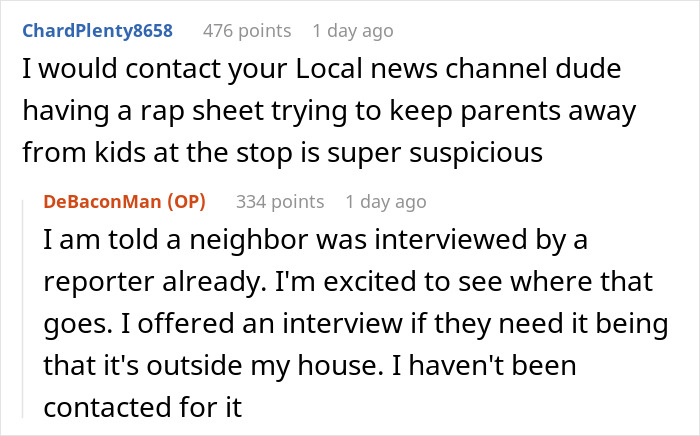 ChardPlenty8658 476 points 1 day ago
I would contact your Local news channel dude having a rap sheet trying to keep parents away from kids at the stop is super suspicious

DeBaconMan (OP) 334 points 1 day ago
I am told a neighbor was interviewed by a reporter already. I'm excited to see where that goes. I offered an interview if they need it being that it's outside my house. I haven't been contacted for it